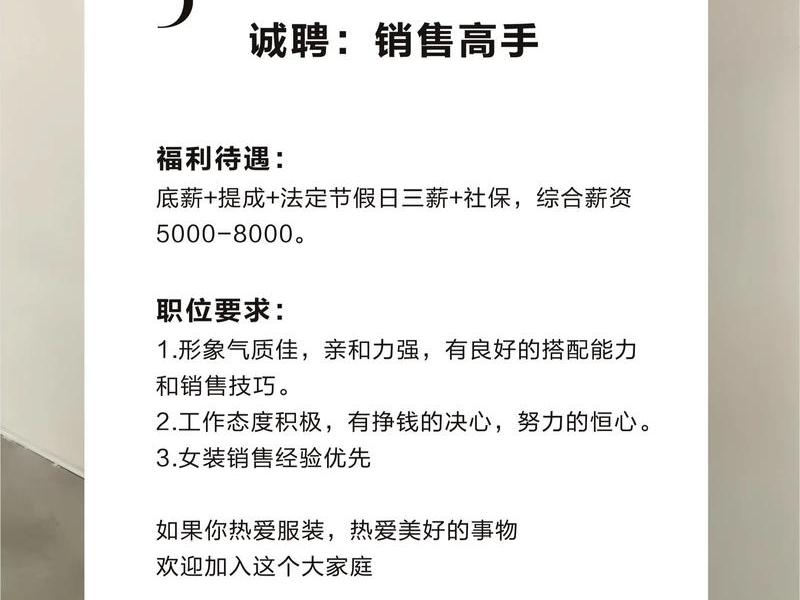 诚聘：销售高手

福利待遇：
底薪+提成+法定节假日三薪+社保，综合薪资5000-8000。

职位要求：
1.形象气质佳，亲和力强，有良好的搭配能力和销售技巧。
2.工作态度积极，有挣钱的决心，努力的恒心。
3.女装销售经验优先

如果你热爱服装，热爱美好的事物
欢迎加入这个大家庭